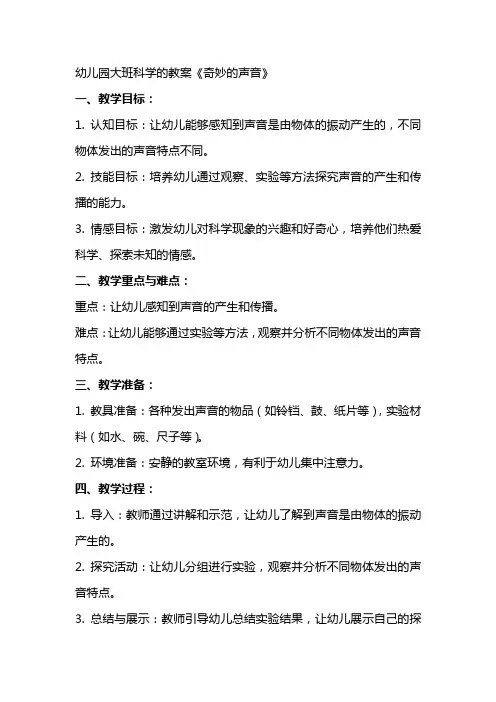 幼儿园大班科学的教案《奇妙的声音》

一、教学目标：

1. 认知目标：让幼儿能够感知到声音是由物体的振动产生的，不同物体发出的声音特点不同。

2. 技能目标：培养幼儿通过观察、实验等方法探究声音的产生和传播的能力。

3. 情感目标：激发幼儿对科学现象的兴趣和好奇心，培养他们热爱科学、探索未知的情感。

二、教学重点与难点：

重点：让幼儿感知到声音的产生和传播。

难点：让幼儿能够通过实验等方法，观察并分析不同物体发出的声音特点。

三、教学准备：

1. 教具准备：各种发出声音的物品（如铃铛、鼓、纸片等），实验材料（如水、碗、尺子等）。

2. 环境准备：安静的教室环境，有利于幼儿集中注意力。

四、教学过程：

1. 导入：教师通过讲解和示范，让幼儿了解到声音是由物体的振动产生的。

2. 探究活动：让幼儿分组进行实验，观察并分析不同物体发出的声音特点。

3. 总结与展示：教师引导幼儿总结实验结果，让幼儿展示自己的探